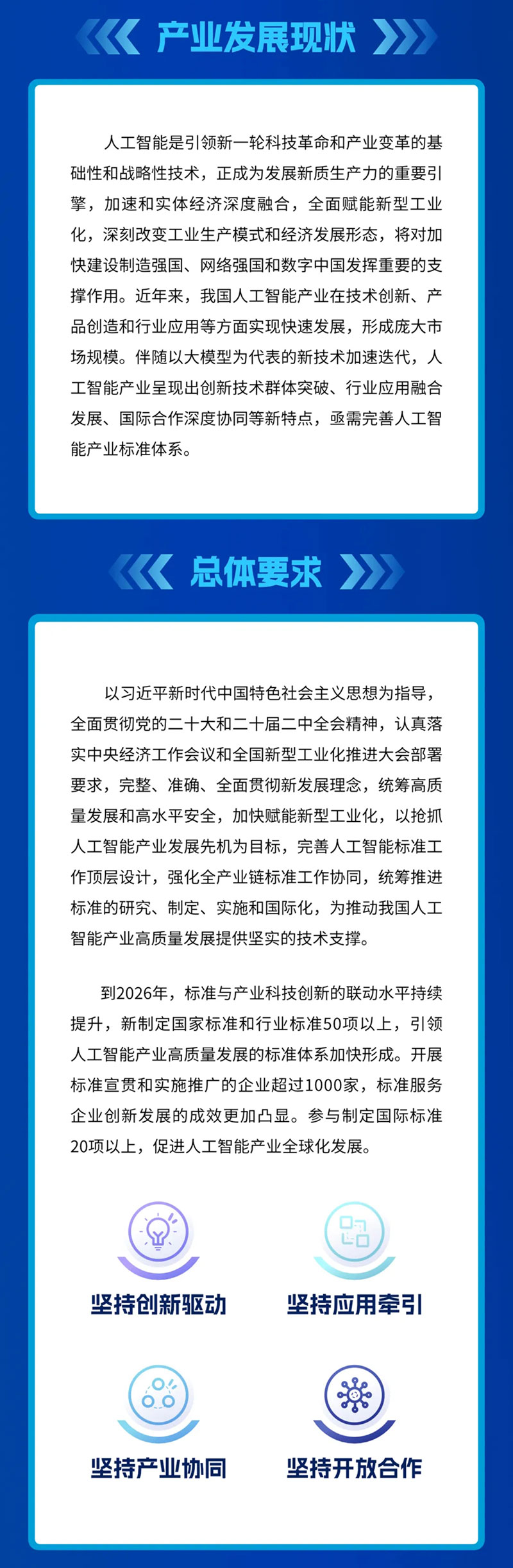 产业发展现状

人工智能是引领新一轮科技革命和产业变革的基础性和战略性技术，正成为发展新质生产力的重要引擎，加速和实体经济深度融合，全面赋能新型工业化，深刻改变工业生产模式和经济发展形态，将对加快建设制造强国、网络强国和数字中国发挥重要的支撑作用。近年来，我国人工智能产业在技术创新、产品创造和行业应用等方面实现快速发展，形成庞大市场规模。伴随以大模型为代表的新技术加速迭代，人工智能产业呈现出创新技术群体突破、行业应用融合发展、国际合作深度协同等新特点，亟需完善人工智能产业标准体系。

总体要求

以习近平新时代中国特色社会主义思想为指导，全面贯彻党的二十大和二十届二中全会精神，认真落实中央经济工作会议和全国新型工业化推进大会部署要求，完整、准确、全面贯彻新发展理念，统筹高质量发展和高水平安全，加快赋能新型工业化，以抢抓人工智能产业发展先机为目标，完善人工智能标准工作顶层设计，强化全产业链标准工作协同，统筹推进标准的研究、制定、实施和国际化，为推动我国人工智能产业高质量发展提供坚实的技术支撑。

到2026年，标准与产业科技创新的联动水平持续提升，新制定国家标准和行业标准50项以上，引领人工智能产业高质量发展的标准体系加快形成。开展标准宣贯和实施推广的企业超过1000家，标准服务企业创新发展的成效更加凸显。参与制定国际标准20项以上，促进人工智能产业全球化发展。

坚持创新驱动

坚持应用牵引

坚持产业协同

坚持开放合作